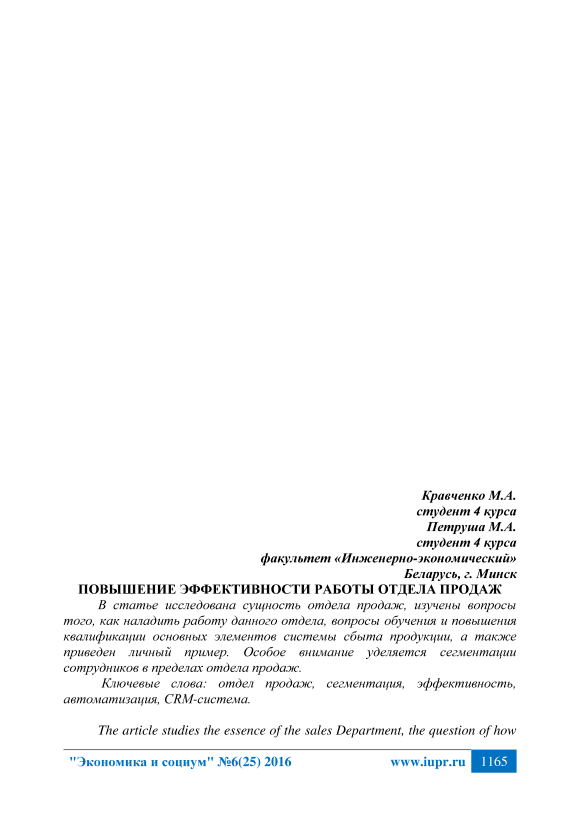 Кравченко М.А.
студент 4 курса
Петруша М.А.
студент 4 курса
факультет «Инженерно-экономический»
Беларусь, г. Минск

ПОВЫШЕНИЕ ЭФФЕКТИВНОСТИ РАБОТЫ ОТДЕЛА ПРОДАЖ

В статье исследована сущность отдела продаж, изучены вопросы того, как наладить работу данного отдела, вопросы обучения и повышения квалификации основных элементов системы сбыта продукции, а также приведен личный пример. Особое внимание уделяется сегментации сотрудников в пределах отдела продаж.

Ключевые слова: отдел продаж, сегментация, эффективность, автоматизация, CRM-система.

The article studies the essence of the sales Department, the question of how

"Экономика и социум" №6(25) 2016 www.iupr.ru 1165